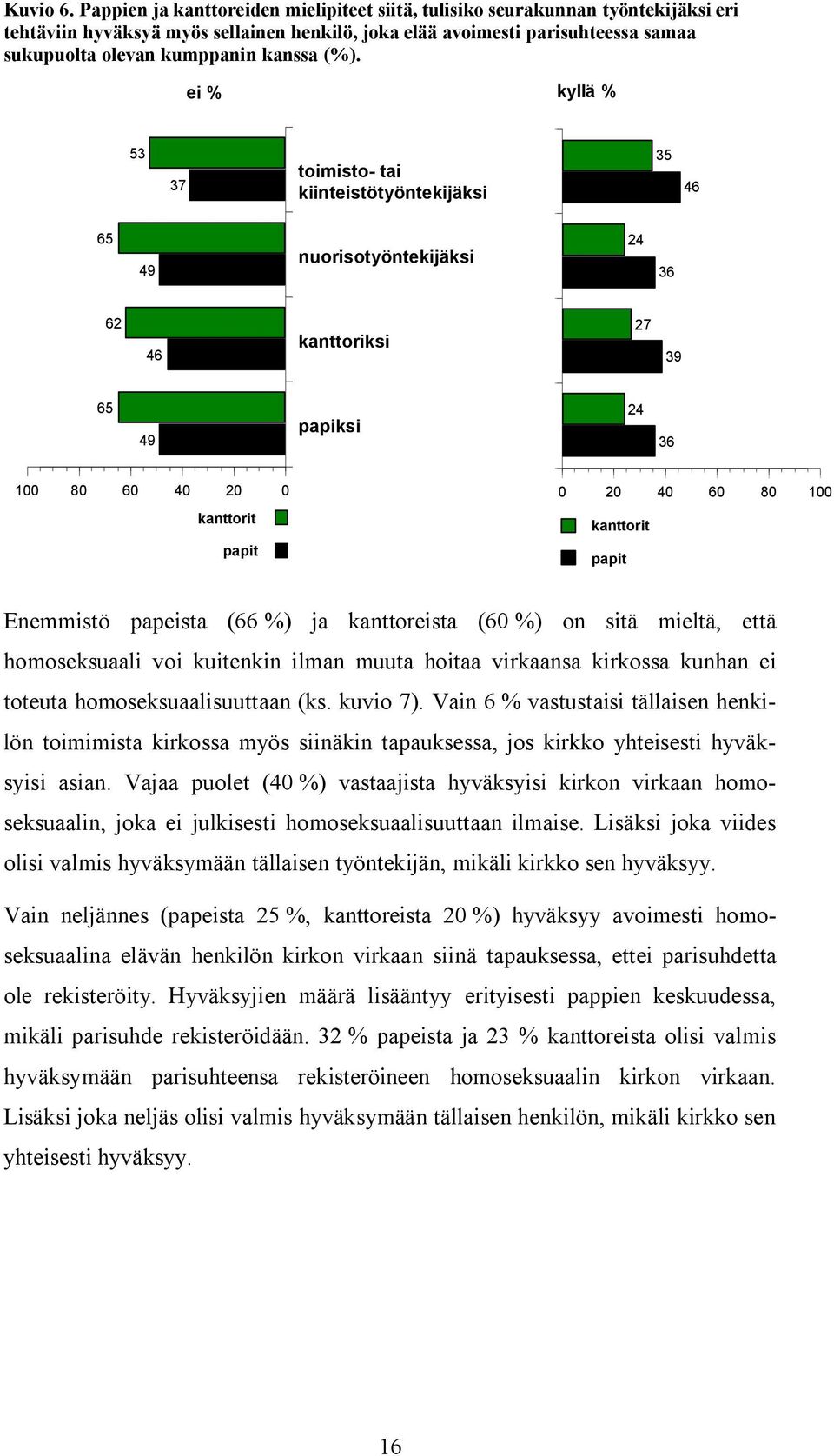 Kuvio 6. Pappien ja kanttoreiden mielipiteet siitä, tulisiko seurakunnan työntekijäksi eri tehtäviin hyväksyä myös sellainen henkilö, joka elää avoimesti parisuhteessa samaa sukupuolta olevan kumppanin kanssa (%).

ei %

kyllä %

53
37
toimisto- tai kiinteistötyöntekijäksi
35
46

65
49
nuorisotyöntekijäksi
24
36

62
46
kanttoriksi
27
39

65
49
papiksi
24
36

100 80 60 40 20 0

0 20 40 60 80 100

kanttorit
papit

kanttorit
papit

Enemmistö papeista (66 %) ja kanttoreista (60 %) on sitä mieltä, että homoseksuaali voi kuitenkin ilman muuta hoitaa virkaansa kirkossa kunhan ei toteuta homoseksuaalisuuttaan (ks. kuvio 7). Vain 6 % vastustaisi tällaisen henkilön toimimista kirkossa myös siinäkin tapauksessa, jos kirkko yhteisesti hyväksyisi asian. Vajaa puolet (40 %) vastaajista hyväksyisi kirkon virkaan homoseksuaalin, joka ei julkisesti homoseksuaalisuuttaan ilmaise. Lisäksi joka viides olisi valmis hyväksymään tällaisen työntekijän, mikäli kirkko sen hyväksyy.

Vain neljännes (papeista 25 %, kanttoreista 20 %) hyväksyy avoimesti homoseksuaalina elävän henkilön kirkon virkaan siinä tapauksessa, ettei parisuhdetta ole rekisteröity. Hyväksyjien määrä lisääntyy erityisesti pappien keskuudessa, mikäli parisuhde rekisteröidään. 32 % papeista ja 23 % kanttoreista olisi valmis hyväksymään parisuhteensa rekisteröineen homoseksuaalin kirkon virkaan. Lisäksi joka neljäs olisi valmis hyväksymään tällaisen henkilön, mikäli kirkko sen yhteisesti hyväksyy.

16